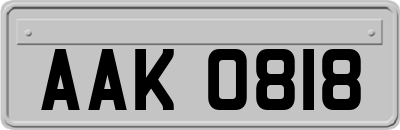 AAK 0818